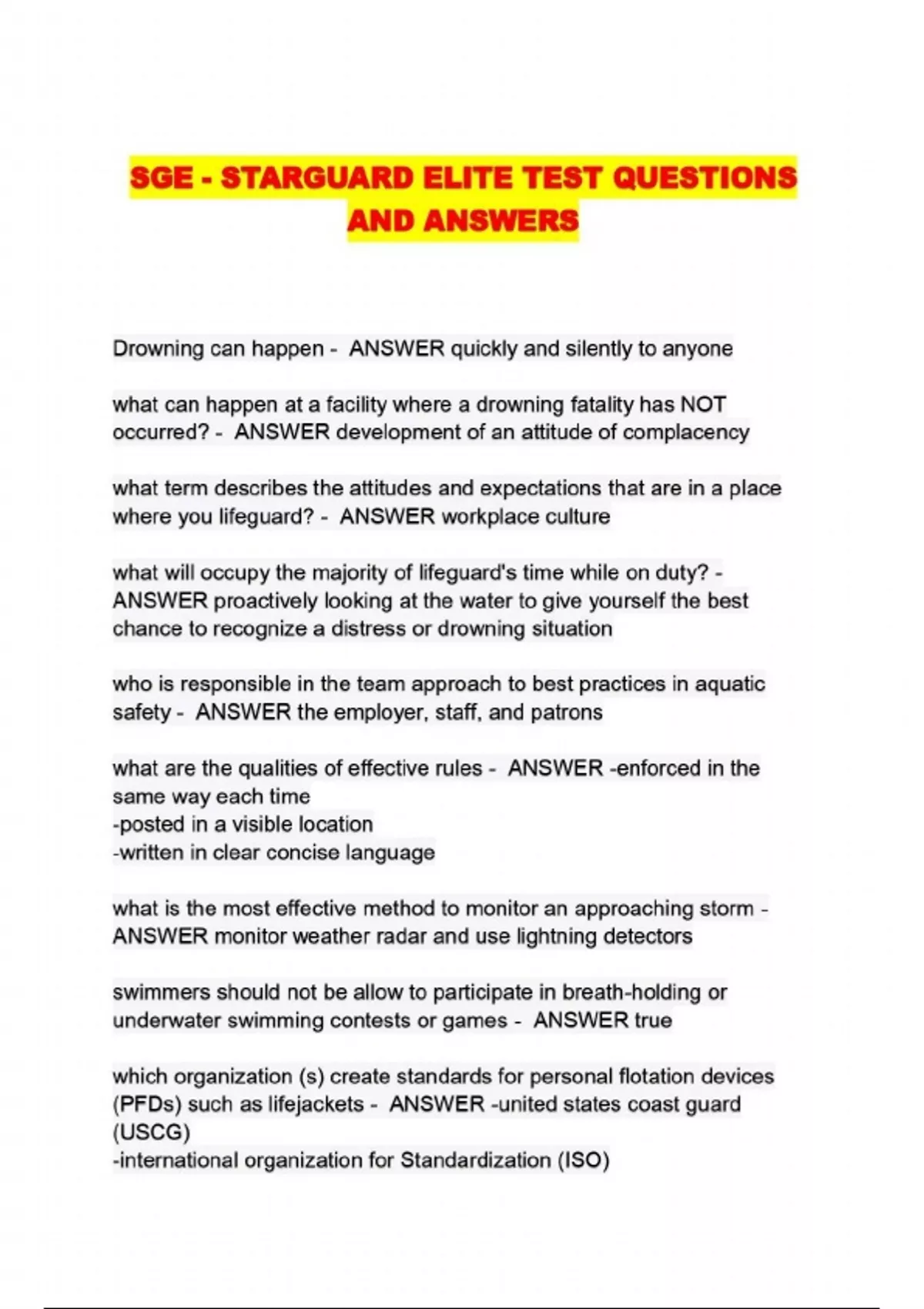 SGE - STARGUARD ELITE TEST QUESTIONS AND ANSWERS

Drowning can happen - ANSWER quickly and silently to anyone

what can happen at a facility where a drowning fatality has NOT occurred? - ANSWER development of an attitude of complacency

what term describes the attitudes and expectations that are in a place where you lifeguard? - ANSWER workplace culture

what will occupy the majority of lifeguard's time while on duty? - ANSWER proactively looking at the water to give yourself the best chance to recognize a distress or drowning situation

who is responsible in the team approach to best practices in aquatic safety - ANSWER the employer, staff, and patrons

what are the qualities of effective rules - ANSWER -enforced in the same way each time
-posted in a visible location
-written in clear concise language

what is the most effective method to monitor an approaching storm - ANSWER monitor weather radar and use lightning detectors

swimmers should not be allow to participate in breath-holding or underwater swimming contests or games - ANSWER true

which organization (s) create standards for personal flotation devices (PFDs) such as lifejackets - ANSWER -united states coast guard (USCG)
-international organization for Standardization (ISO)